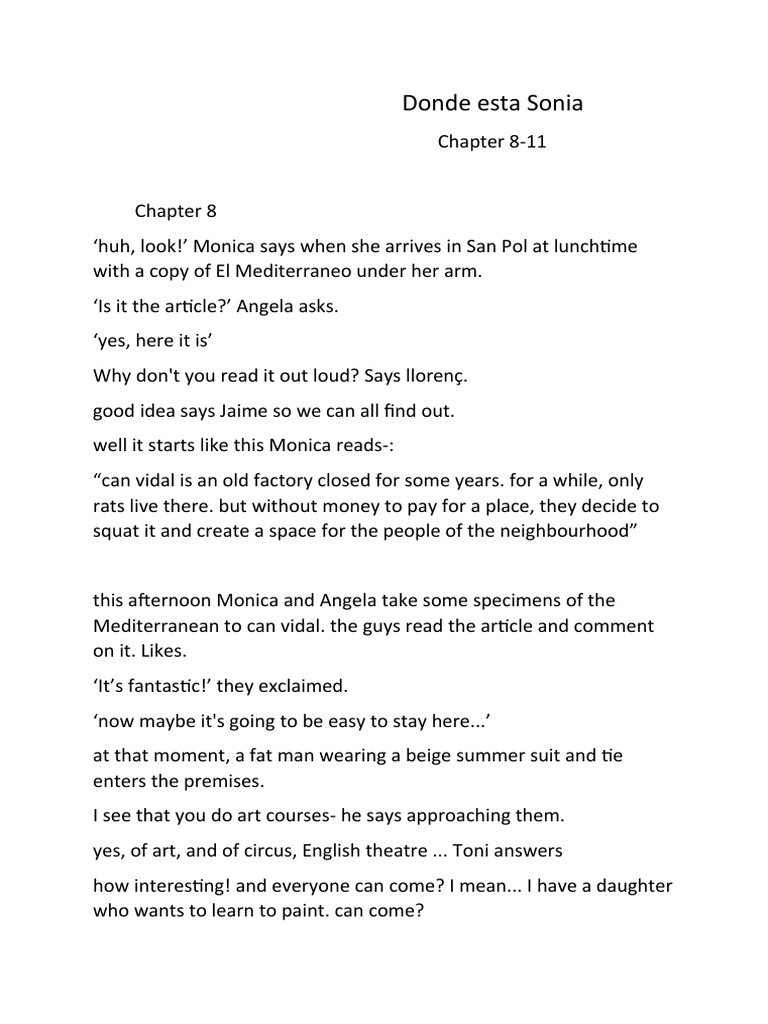 Donde esta Sonia

Chapter 8-11

Chapter 8

‘huh, look!’ Monica says when she arrives in San Pol at lunchtime with a copy of El Mediterraneo under her arm.

‘Is it the article?’ Angela asks.

‘yes, here it is’

Why don't you read it out loud? Says llorenç.

good idea says Jaime so we can all find out.

well it starts like this Monica reads-:

“can vidal is an old factory closed for some years. for a while, only rats live there. but without money to pay for a place, they decide to squat it and create a space for the people of the neighbourhood”

this afternoon Monica and Angela take some specimens of the Mediterranean to can vidal. the guys read the article and comment on it. Likes.

‘It’s fantastic!’ they exclaimed.

‘now maybe it's going to be easy to stay here...’

at that moment, a fat man wearing a beige summer suit and tie enters the premises.

I see that you do art courses- he says approaching them.

yes, of art, and of circus, English theatre ... Toni answers

how interesting! and everyone can come? I mean... I have a daughter who wants to learn to paint. can come?